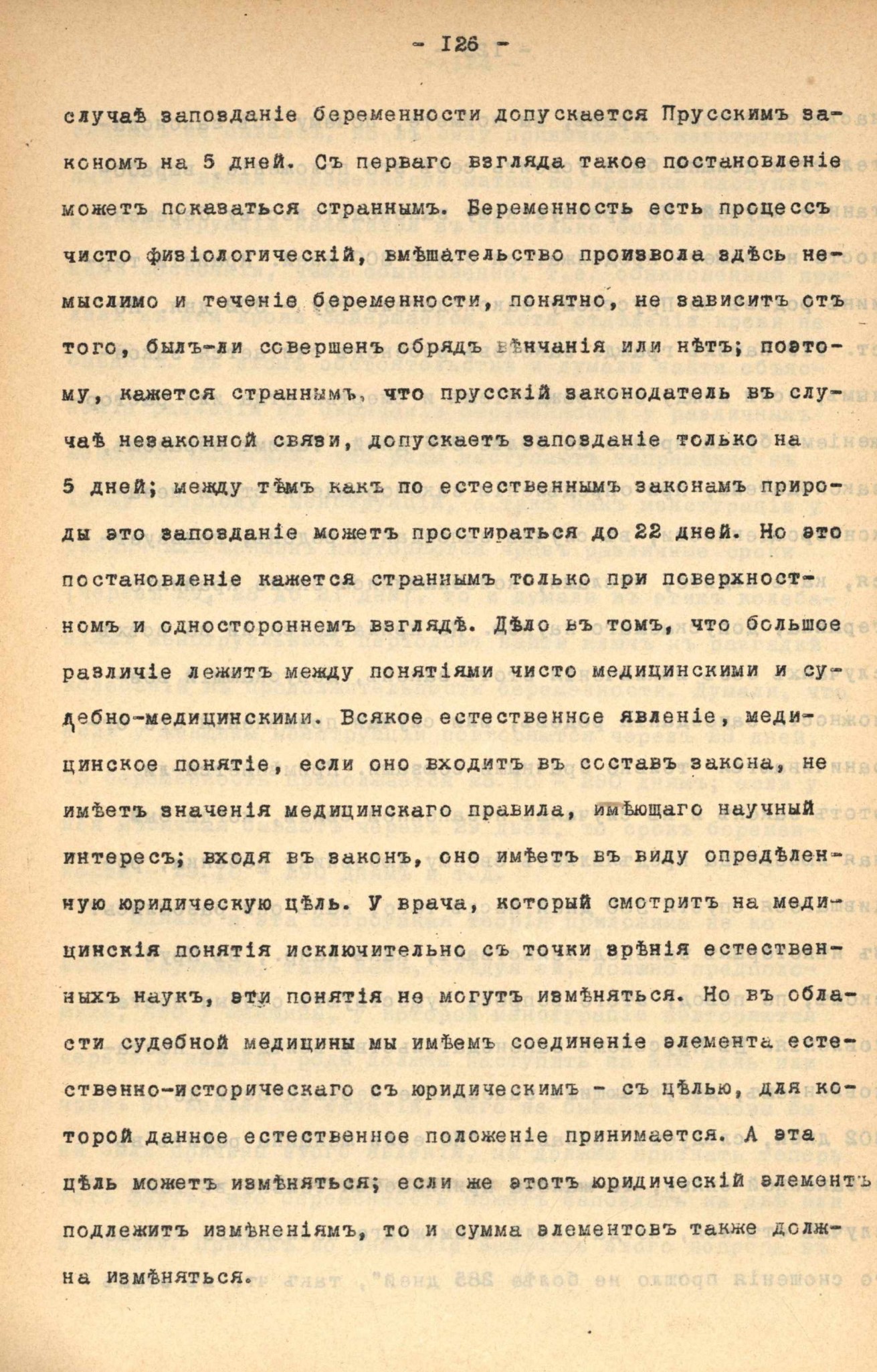 - 126 -

случаѣ запозданіе беременности допускается Прусскимъ закономъ на 5 дней. Съ перваго взгляда такое постановленіе можетъ показаться страннымъ. Беременность есть процессъ чисто физіологическій, вмѣшательство произвола здѣсь немыслимо и теченіе беременности, понятно, не зависитъ отъ того, былъ-ли совершенъ обрядъ вѣнчанія или нѣтъ; поэтому, кажется страннымъ, что прусскій законодатель въ случаѣ незаконной связи, допускаетъ запозданіе только на 5 дней; между тѣмъ какъ по естественнымъ законамъ природы это запозданіе можетъ простираться до 22 дней. Но это постановленіе кажется страннымъ только при поверхностномъ и одностороннемъ взглядѣ. Дѣло въ томъ, что большое различіе лежитъ между понятіями чисто медицинскими и судебно-медицинскими. Всякое естественное явленіе, медицинское понятіе, если оно входитъ въ составъ закона, не имѣетъ значенія медицинскаго правила, имѣющаго научный интересъ; входя въ законъ, оно имѣетъ въ виду опредѣленную юридическую цѣль. У врача, который смотритъ на медицинскія понятія исключительно съ точки зрѣнія естественныхъ наукъ, эти понятія не могутъ измѣняться. Но въ области судебной медицины мы имѣемъ соединеніе элемента естественно-историческаго съ юридическимъ - съ цѣлью, для которой данное естественное положеніе принимается. А эта цѣль можетъ измѣняться; если же этотъ юридическій элементъ подлежитъ измѣненіямъ, то и сумма элементовъ также должна измѣняться.